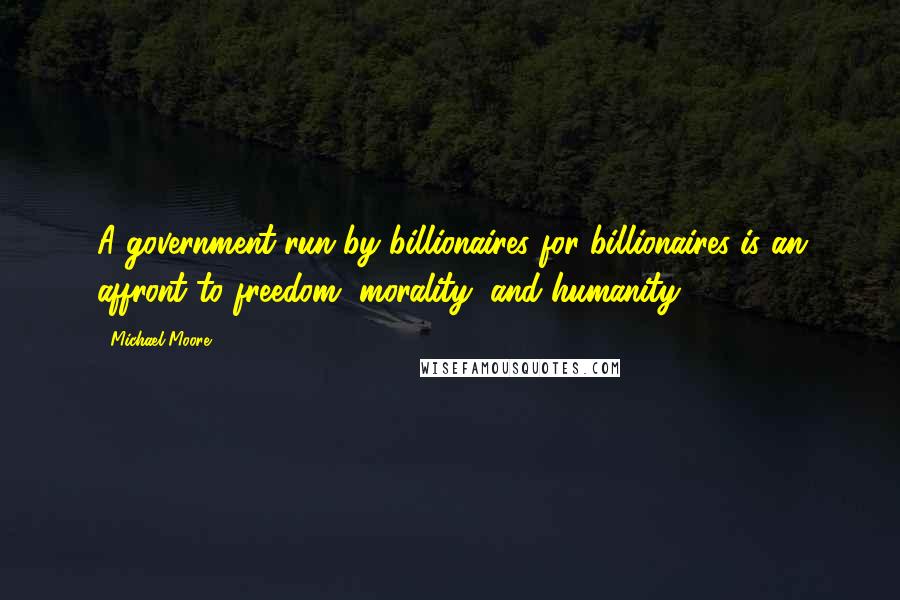 A government run by billionaires for billionaires is an affront to freedom, morality, and humanity.

Michael Moore

WISEFAMOUSQUOTES.COM